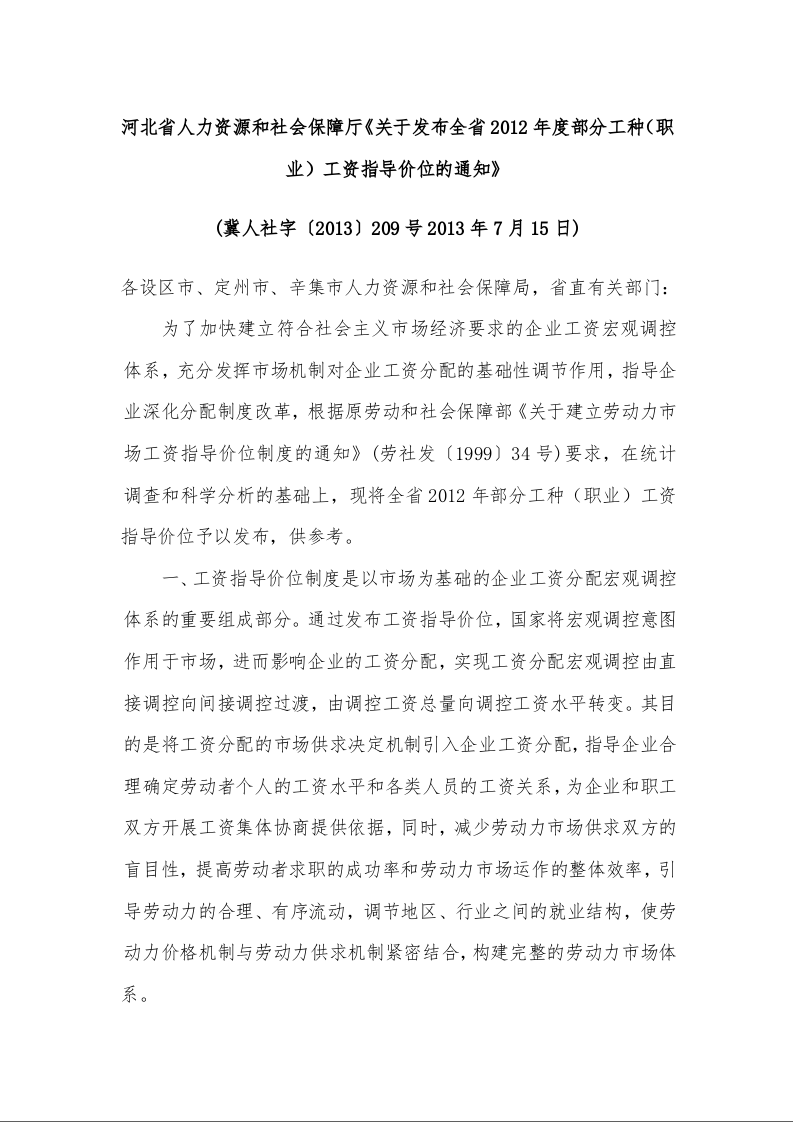 河北省人力资源和社会保障厅《关于发布全省2012年度部分工种（职业）工资指导价位的通知》

（冀人社字〔2013〕209号2013年7月15日）

各设区市、定州市、辛集市人力资源和社会保障局，省直有关部门：

为了加快建立符合社会主义市场经济要求的企业工资宏观调控体系，充分发挥市场机制对企业工资分配的基础性调节作用，指导企业深化分配制度改革，根据原劳动和社会保障部《关于建立劳动力市场工资指导价位制度的通知》（劳社发〔1999〕34号）要求，在统计调查和科学分析的基础上，现将全省2012年部分工种（职业）工资指导价位予以发布，供参考。

一、工资指导价位制度是以市场为基础的企业工资分配宏观调控体系的重要组成部分。通过发布工资指导价位，国家将宏观调控意图作用于市场，进而影响企业的工资分配，实现工资分配宏观调控由直接调控向间接调控过渡，由调控工资总量向调控工资水平转变。其目的是将工资分配的市场供求决定机制引入企业工资分配，指导企业合理确定劳动者个人的工资水平和各类人员的工资关系，为企业和职工双方开展工资集体协商提供依据，同时，减少劳动力市场供求双方的盲目性，提高劳动者求职的成功率和劳动力市场运作的整体效率，引导劳动力的合理、有序流动，调节地区、行业之间的就业结构，使劳动力价格机制与劳动力供求机制紧密结合，构建完整的劳动力市场体系。